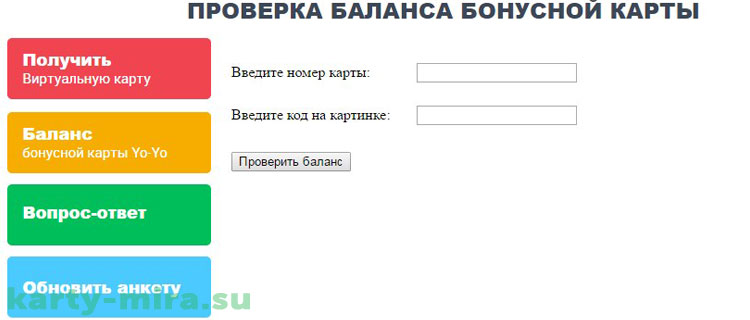 ПРОВЕРКА БАЛАНСА БОНУСНОЙ КАРТЫ

Получить
Виртуальную карту

Баланс
бонусной карты Yo-Yo

Вопрос-ответ

Обновить анкету

Введите номер карты:

Введите код на картинке:

Проверить баланс

karty-mira.su